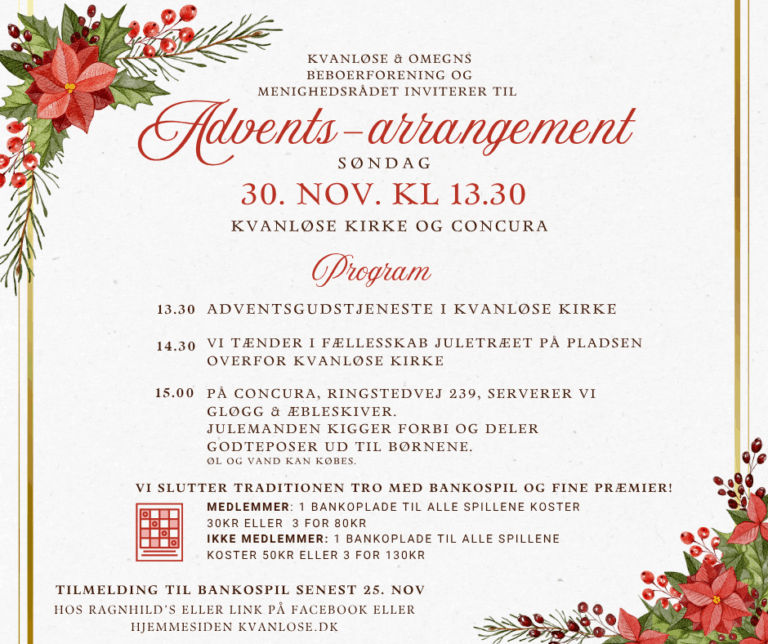 KVANLØSE & OMEGNS
BEBOERFORENING OG
MENIGHEDSRÅDET INVITERER TIL

Advents-arrangement

SØNDAG

30. NOV. KL 13.30

KVANLØSE KIRKE OG CONCURA

Program

13.30 ADVENTSGUDSTJENESTE I KVANLØSE KIRKE

14.30 VI TÆNDER I FÆLLESSKAB JULETRÆET PÅ PLADSEN OVERFOR KVANLØSE KIRKE

15.00 PÅ CONCURA, RINGSTEDVEJ 239, SERVERER VI GLØGG & ÆBLESKIVER.
JULEMANDEN KIGGER FORBI OG DELER GODTEPOSER UD TIL BØRNENE.
ØL OG VAND KAN KØBES.

VI SLUTTER TRADITIONEN TRO MED BANKOSPIL OG FINE PRÆMIER!

MEDLEMMER: 1 BANKOPLADE TIL ALLE SPILLENE KOSTER 30KR ELLER 3 FOR 80KR
IKKE MEDLEMMER: 1 BANKOPLADE TIL ALLE SPILLENE KOSTER 50KR ELLER 3 FOR 130KR

TILMELDING TIL BANKOSPIL SENEST 25. NOV
HOS RAGNHILD'S ELLER LINK PÅ FACEBOOK ELLER
HJEMMESIDEN KVANLOSE.DK